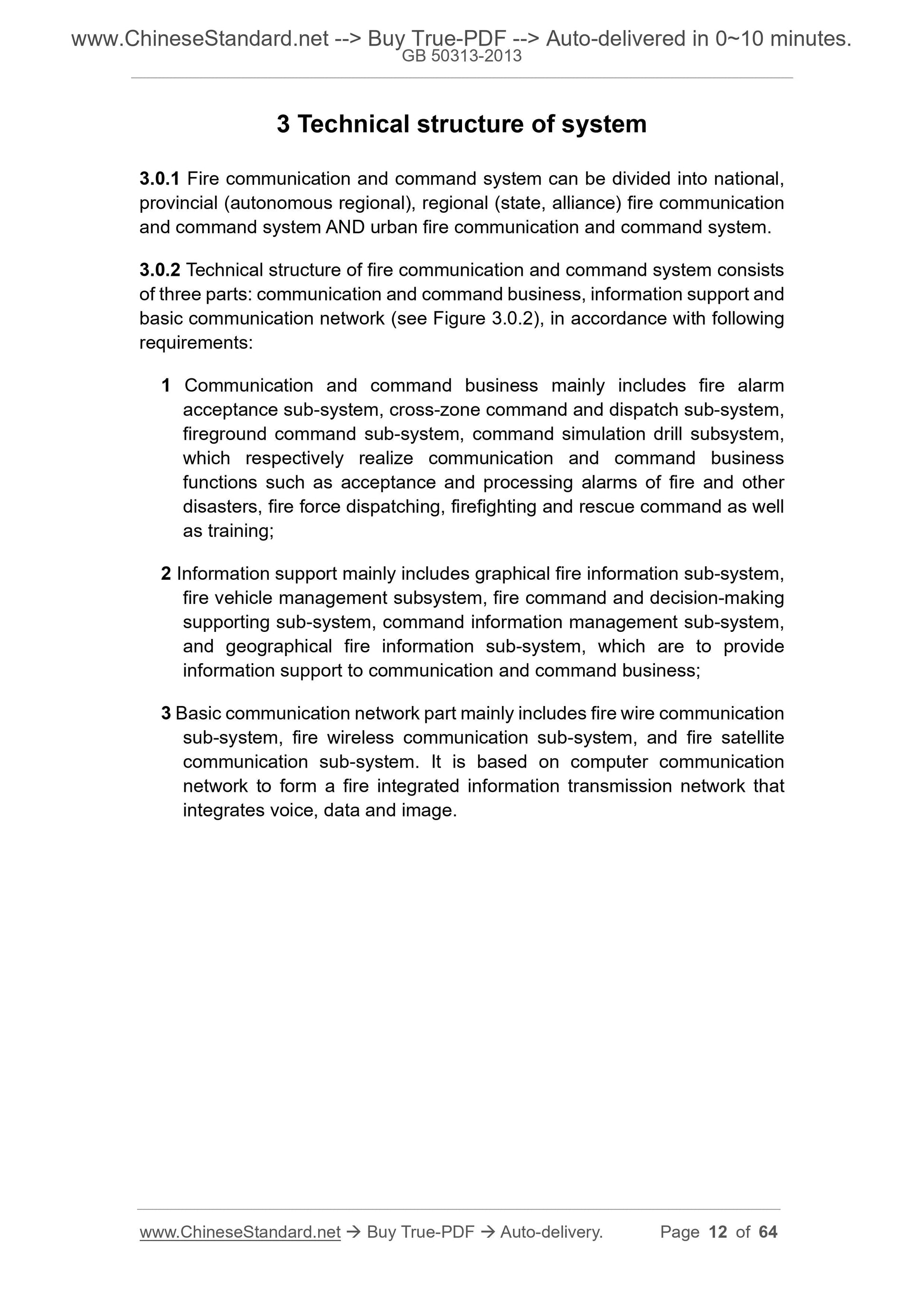 www.ChineseStandard.net --> Buy True-PDF --> Auto-delivered in 0~10 minutes.
GB 50313-2013

3 Technical structure of system

3.0.1 Fire communication and command system can be divided into national, provincial (autonomous regional), regional (state, alliance) fire communication and command system AND urban fire communication and command system.

3.0.2 Technical structure of fire communication and command system consists of three parts: communication and command business, information support and basic communication network (see Figure 3.0.2), in accordance with following requirements:

1 Communication and command business mainly includes fire alarm acceptance sub-system, cross-zone command and dispatch sub-system, fireground command sub-system, command simulation drill subsystem, which respectively realize communication and command business functions such as acceptance and processing alarms of fire and other disasters, fire force dispatching, firefighting and rescue command as well as training;

2 Information support mainly includes graphical fire information sub-system, fire vehicle management subsystem, fire command and decision-making supporting sub-system, command information management sub-system, and geographical fire information sub-system, which are to provide information support to communication and command business;

3 Basic communication network part mainly includes fire wire communication sub-system, fire wireless communication sub-system, and fire satellite communication sub-system. It is based on computer communication network to form a fire integrated information transmission network that integrates voice, data and image.

www.ChineseStandard.net → Buy True-PDF → Auto-delivery. Page 12 of 64